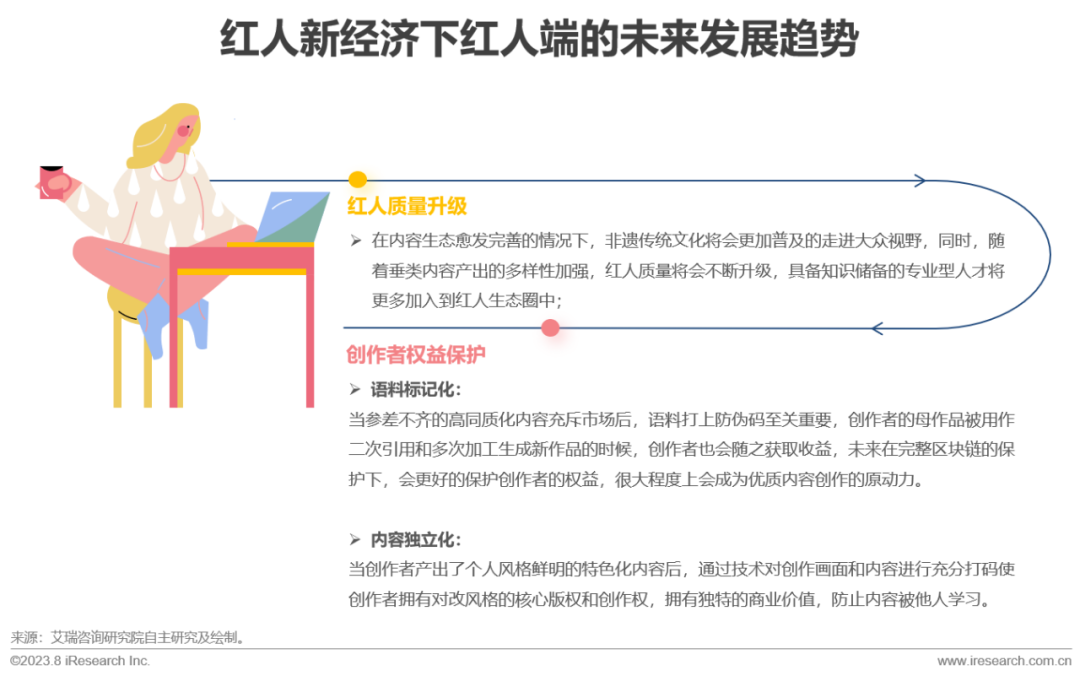 红人新经济下红人端的未来发展趋势

红人质量升级

➢ 在内容生态愈发完善的情况下，非遗传统文化将会更加普及的走进大众视野，同时，随着垂类内容产出的多样性加强，红人质量将会不断升级，具备知识储备的专业型人才将更多加入到红人生态圈中；

创作者权益保护

➢ 语料标记化：
当参差不齐的高同质化内容充斥市场后，语料打上防伪码至关重要，创作者的母作品被用作二次引用和多次加工生成新作品的时候，创作者也会随之获取收益，未来在完整区块链的保护下，会更好的保护创作者的权益，很大程度上会成为优质内容创作的原动力。

➢ 内容独立化：
当创作者产出了个人风格鲜明的特色化内容后，通过技术对创作画面和内容进行充分打码使创作者拥有对改风格的核心版权和创作权，拥有独特的商业价值，防止内容被他人学习。

来源：艾瑞咨询研究院自主研究及绘制。

©2023.8 iResearch Inc.

www.iresearch.com.cn